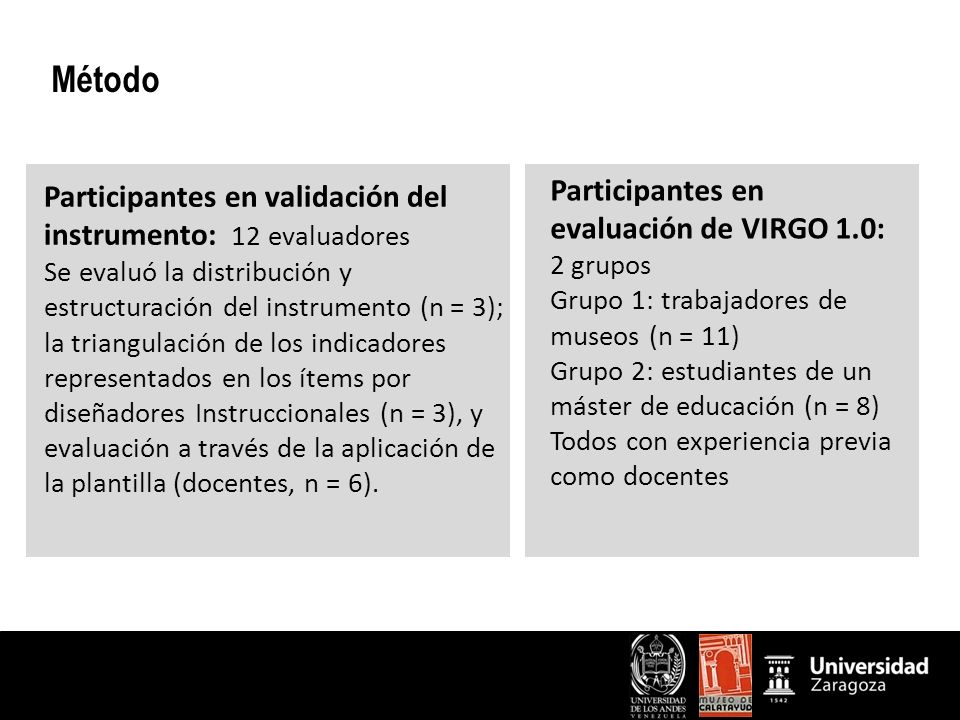 Método

Participantes en validación del instrumento: 12 evaluadores
Se evaluó la distribución y estructuración del instrumento (n = 3); la triangulación de los indicadores representados en los ítems por diseñadores Instruccionales (n = 3), y evaluación a través de la aplicación de la plantilla (docentes, n = 6).

Participantes en evaluación de VIRGO 1.0:
2 grupos
Grupo 1: trabajadores de museos (n = 11)
Grupo 2: estudiantes de un máster de educación (n = 8)
Todos con experiencia previa como docentes

UNIVERSIDAD DE LOS ANDES VENEZUELA
MUSEO DE CALATAYUD
1542
Universidad Zaragoza